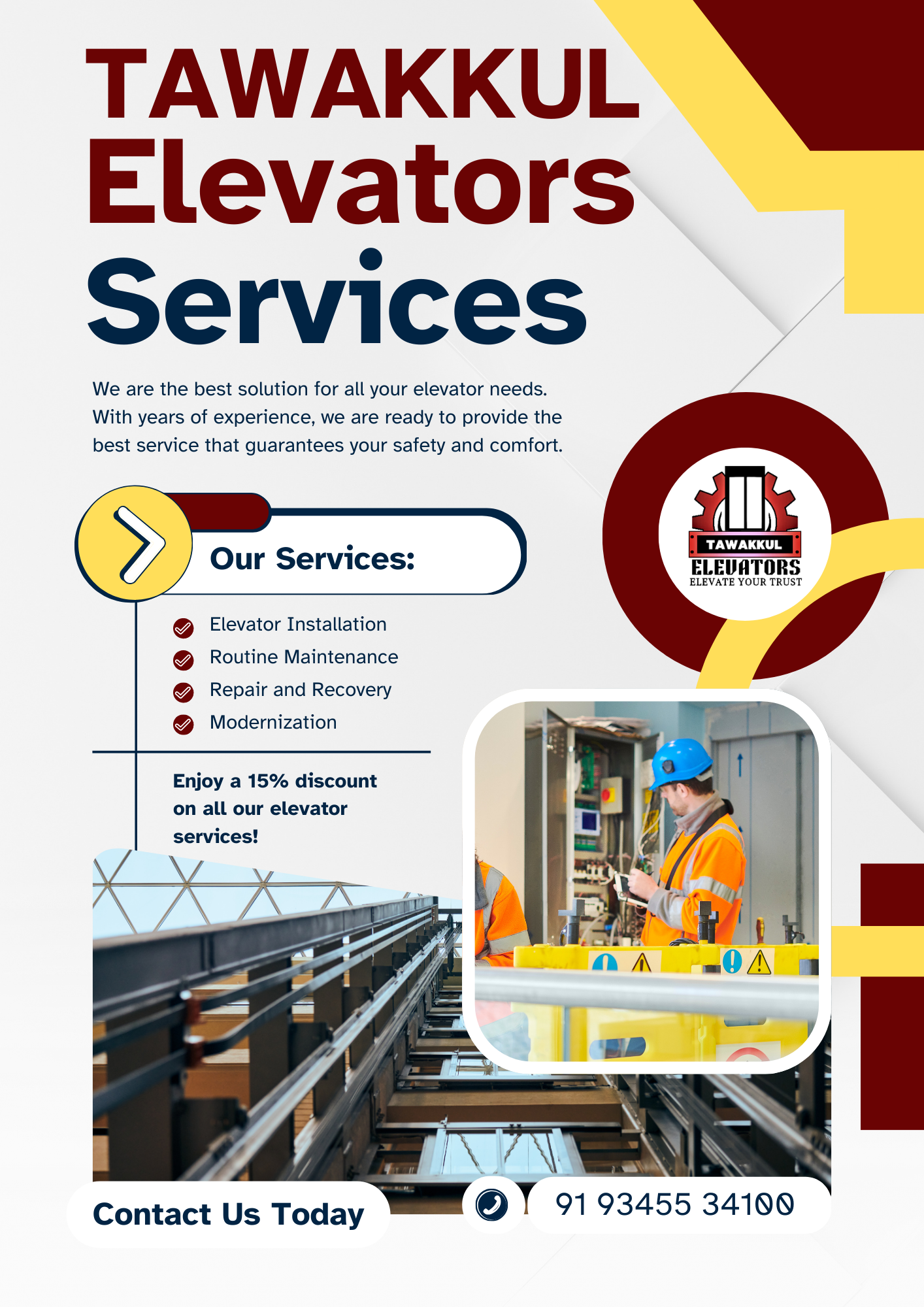 TAWAKKUL
Elevators
Services

We are the best solution for all your elevator needs. With years of experience, we are ready to provide the best service that guarantees your safety and comfort.

TAWAKKUL
ELEVATORS
ELEVATE YOUR TRUST

Our Services:

Elevator Installation
Routine Maintenance
Repair and Recovery
Modernization

Enjoy a 15% discount on all our elevator services!

Contact Us Today

91 93455 34100